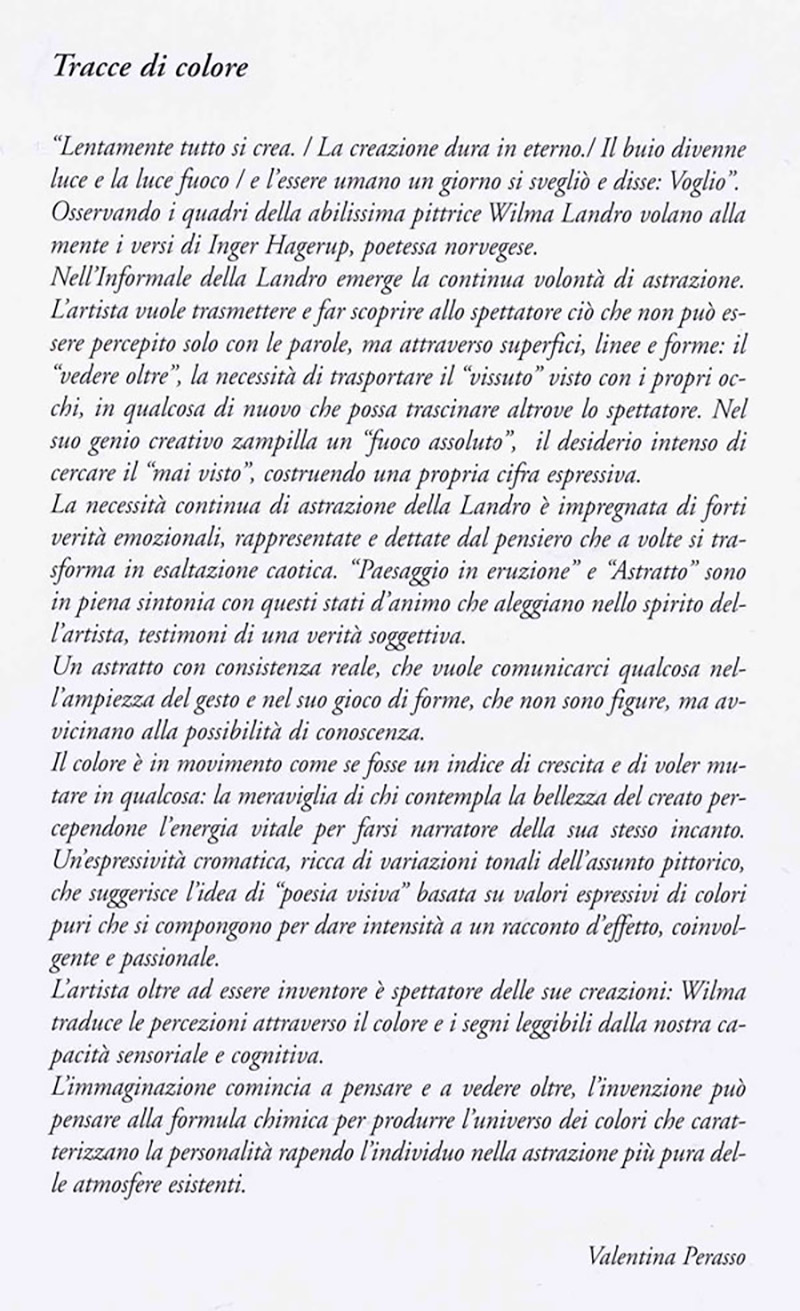 Tracce di colore

"Lentamente tutto si crea. / La creazione dura in eterno./ Il buio divenne luce e la luce fuoco / e l'essere umano un giorno si svegliò e disse: Voglio". Osservando i quadri della abilissima pittrice Wilma Landro volano alla mente i versi di Inger Hagerup, poetessa norvegese.
Nell'Informale della Landro emerge la continua volontà di astrazione. L'artista vuole trasmettere e far scoprire allo spettatore ciò che non può essere percepito solo con le parole, ma attraverso superfici, linee e forme: il "vedere oltre", la necessità di trasportare il "vissuto" visto con i propri occhi, in qualcosa di nuovo che possa trascinare altrove lo spettatore. Nel suo genio creativo zampilla un "fuoco assoluto", il desiderio intenso di cercare il "mai visto", costruendo una propria cifra espressiva.
La necessità continua di astrazione della Landro è impregnata di forti verità emozionali, rappresentate e dettate dal pensiero che a volte si trasforma in esaltazione caotica. "Paesaggio in eruzione" e "Astratto" sono in piena sintonia con questi stati d'animo che aleggiano nello spirito dell'artista, testimoni di una verità soggettiva.
Un astratto con consistenza reale, che vuole comunicarci qualcosa nell'ampiezza del gesto e nel suo gioco di forme, che non sono figure, ma avvicinano alla possibilità di conoscenza.
Il colore è in movimento come se fosse un indice di crescita e di voler mutare in qualcosa: la meraviglia di chi contempla la bellezza del creato percependone l'energia vitale per farsi narratore della sua stesso incanto. Un'espressività cromatica, ricca di variazioni tonali dell'assunto pittorico, che suggerisce l'idea di "poesia visiva" basata su valori espressivi di colori puri che si compongono per dare intensità a un racconto d'effetto, coinvolgente e passionale.
L'artista oltre ad essere inventore è spettatore delle sue creazioni: Wilma traduce le percezioni attraverso il colore e i segni leggibili dalla nostra capacità sensoriale e cognitiva.
L'immaginazione comincia a pensare e a vedere oltre, l'invenzione può pensare alla formula chimica per produrre l'universo dei colori che caratterizzano la personalità rapendo l'individuo nella astrazione più pura delle atmosfere esistenti.

Valentina Perasso